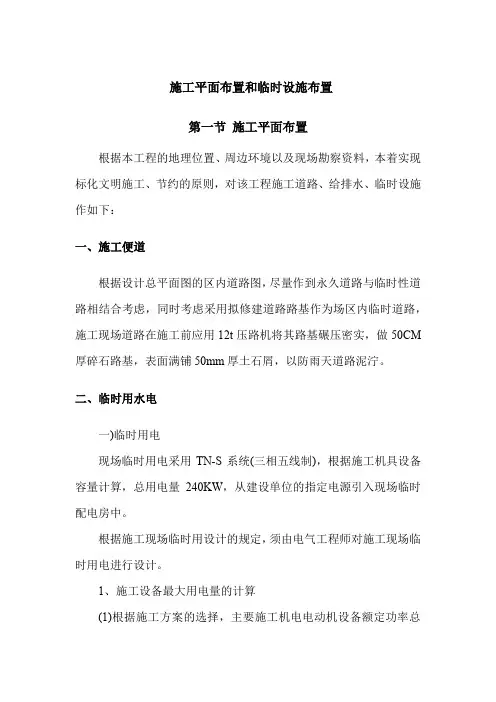 施工平面布置和临时设施布置

第一节 施工平面布置

根据本工程的地理位置、周边环境以及现场勘察资料，本着实现标化文明施工、节约的原则，对该工程施工道路、给排水、临时设施作如下：

一、施工便道

根据设计总平面图的区内道路图，尽量作到永久道路与临时性道路相结合考虑，同时考虑采用拟修建道路路基作为场区内临时道路，施工现场道路在施工前应用 12t 压路机将其路基碾压密实，做 50CM 厚碎石路基，表面满铺 50mm 厚土石屑，以防雨天道路泥泞。

二、临时用水电

一)临时用电

现场临时用电采用 TN-S 系统(三相五线制)，根据施工机具设备容量计算，总用电量 240KW，从建设单位的指定电源引入现场临时配电房中。

根据施工现场临时用设计的规定，须由电气工程师对施工现场临时用电进行设计。

1、施工设备最大用电量的计算

(1)根据施工方案的选择，主要施工机电电动机设备额定功率总